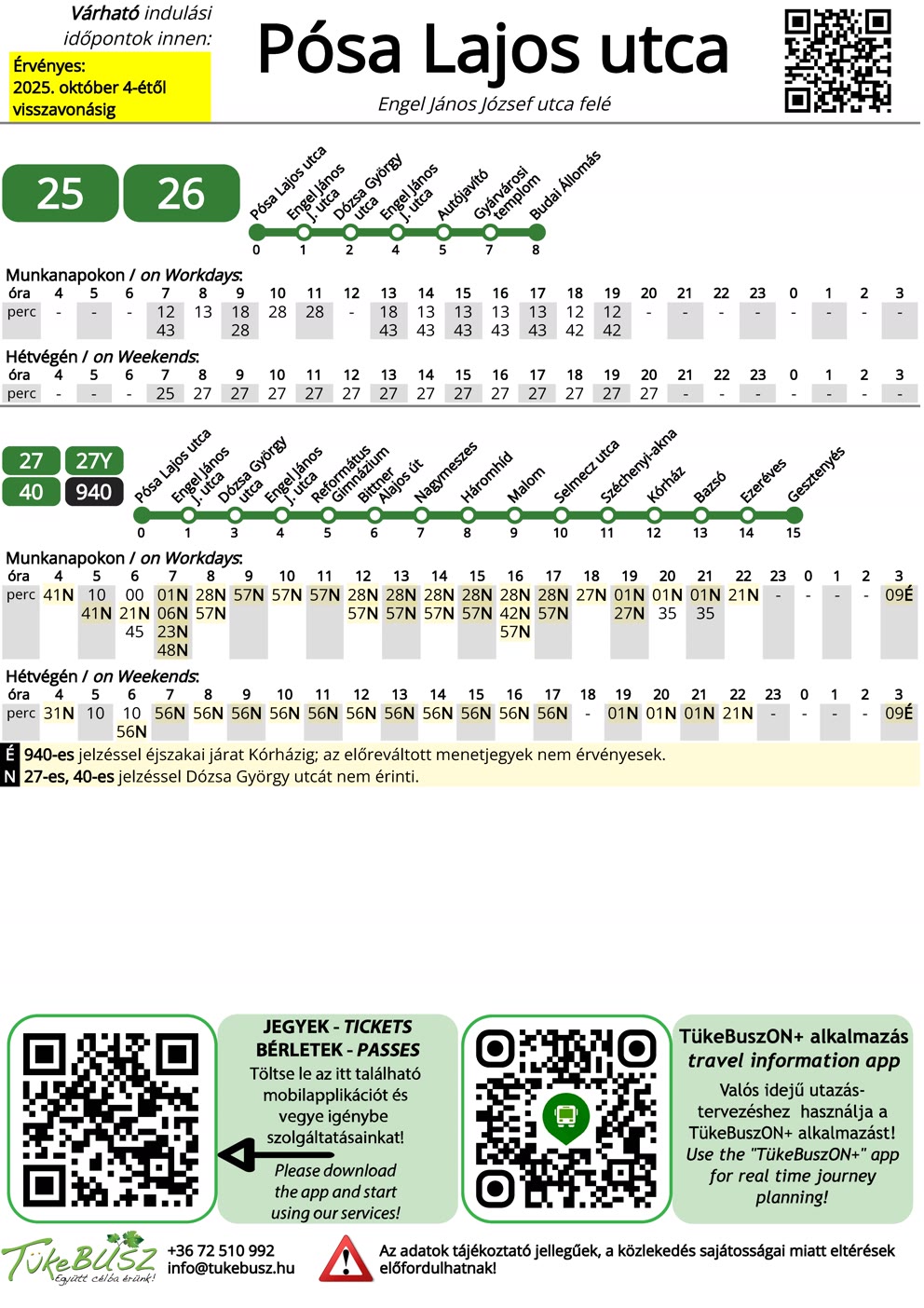 Várható indulási időpontok innen:

Érvényes: 2025. október 4-étől visszavonásig

Pósa Lajos utca

Engel János József utca felé

25 26

Pósa Lajos utca 0
Engel János J. utca 1
Dózsa György utca 2
Engel János J. utca 4
Autójavító 5
Gyárvárosi templom 7
Budai Állomás 8

Munkanapokon / on Workdays:

| óra | 4 | 5 | 6 | 7 | 8 | 9 | 10 | 11 | 12 | 13 | 14 | 15 | 16 | 17 | 18 | 19 | 20 | 21 | 22 | 23 | 0 | 1 | 2 | 3 |
|---|---|---|---|---|---|---|---|---|---|---|---|---|---|---|---|---|---|---|---|---|---|---|---|---|
| perc | - | - | - | 12 43 | 13 | 18 28 | 28 | 28 | - | 18 43 | 13 43 | 13 43 | 13 43 | 13 43 | 12 42 | 12 42 | - | - | - | - | - | - | - | - |

Hétvégén / on Weekends:

| óra | 4 | 5 | 6 | 7 | 8 | 9 | 10 | 11 | 12 | 13 | 14 | 15 | 16 | 17 | 18 | 19 | 20 | 21 | 22 | 23 | 0 | 1 | 2 | 3 |
|---|---|---|---|---|---|---|---|---|---|---|---|---|---|---|---|---|---|---|---|---|---|---|---|---|
| perc | - | - | - | 25 | 27 | 27 | 27 | 27 | 27 | 27 | 27 | 27 | 27 | 27 | 27 | 27 | 27 | - | - | - | - | - | - | - |

27 27Y 40 940

Pósa Lajos utca 0
Engel János J. utca 1
Dózsa György utca 3
Engel János J. utca 4
Református Gimnázium 5
Bittner Alajos út 6
Nagymeszes 7
Háromhíd 8
Malom 9
Selmecz utca 10
Széchenyi-akna 11
Kórház 12
Bazsó 13
Ezeréves 14
Gesztenyés 15

Munkanapokon / on Workdays:

| óra | 4 | 5 | 6 | 7 | 8 | 9 | 10 | 11 | 12 | 13 | 14 | 15 | 16 | 17 | 18 | 19 | 20 | 21 | 22 | 23 | 0 | 1 | 2 | 3 |
|---|---|---|---|---|---|---|---|---|---|---|---|---|---|---|---|---|---|---|---|---|---|---|---|---|
| perc | 41N | 10 41N | 00 21N 45 | 01N 06N 23N 48N | 28N 57N | 57N | 57N | 57N | 28N 57N | 28N 57N | 28N 57N | 28N 57N | 28N 42N 57N | 28N 57N | 27N | 01N 27N | 01N 35 | 01N 35 | 21N | - | - | - | - | 09É |

Hétvégén / on Weekends:

| óra | 4 | 5 | 6 | 7 | 8 | 9 | 10 | 11 | 12 | 13 | 14 | 15 | 16 | 17 | 18 | 19 | 20 | 21 | 22 | 23 | 0 | 1 | 2 | 3 |
|---|---|---|---|---|---|---|---|---|---|---|---|---|---|---|---|---|---|---|---|---|---|---|---|---|
| perc | 31N | 10 | 10 56N | 56N | 56N | 56N | 56N | 56N | 56N | 56N | 56N | 56N | 56N | 56N | - | 01N | 01N | 01N | 21N | - | - | - | - | 09É |

É 940-es jelzéssel éjszakai járat Kórházig; az előreváltott menetjegyek nem érvényesek.
N 27-es, 40-es jelzéssel Dózsa György utcát nem érinti.

JEGYEK - TICKETS
BÉRLETEK - PASSES
Töltse le az itt található mobilapplikációt és vegye igénybe szolgáltatásainkat!
Please download the app and start using our services!

TükeBuszON+ alkalmazás
travel information app
Valós idejű utazástervezéshez használja a TükeBuszON+ alkalmazást!
Use the "TükeBuszON+" app for real time journey planning!

TükeBUSZ Együtt célba érünk!
+36 72 510 992
info@tukebusz.hu

Az adatok tájékoztató jellegűek, a közlekedés sajátosságai miatt eltérések előfordulhatnak!